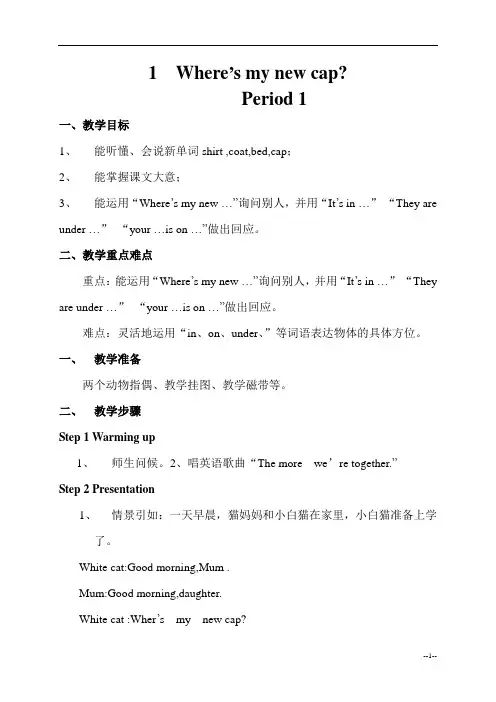 1 Where's my new cap?
Period 1

一、教学目标

1、 能听懂、会说新单词shirt ,coat,bed,cap;

2、 能掌握课文大意;

3、 能运用“Where's my new …”询问别人，并用“It's in …” “They are under …” “your …is on …”做出回应。

二、教学重点难点

重点：能运用“Where's my new …”询问别人，并用“It's in …” “They are under …” “your …is on …”做出回应。

难点：灵活地运用“in、on、under、”等词语表达物体的具体方位。

一、 教学准备

两个动物指偶、教学挂图、教学磁带等。

二、 教学步骤

Step 1 Warming up

1、 师生问候。2、唱英语歌曲“The more we're together.”

Step 2 Presentation

1、 情景引如：一天早晨，猫妈妈和小白猫在家里，小白猫准备上学了。

White cat:Good morning,Mum .

Mum:Good morning,daughter.

White cat :Wher's my new cap?

--1--